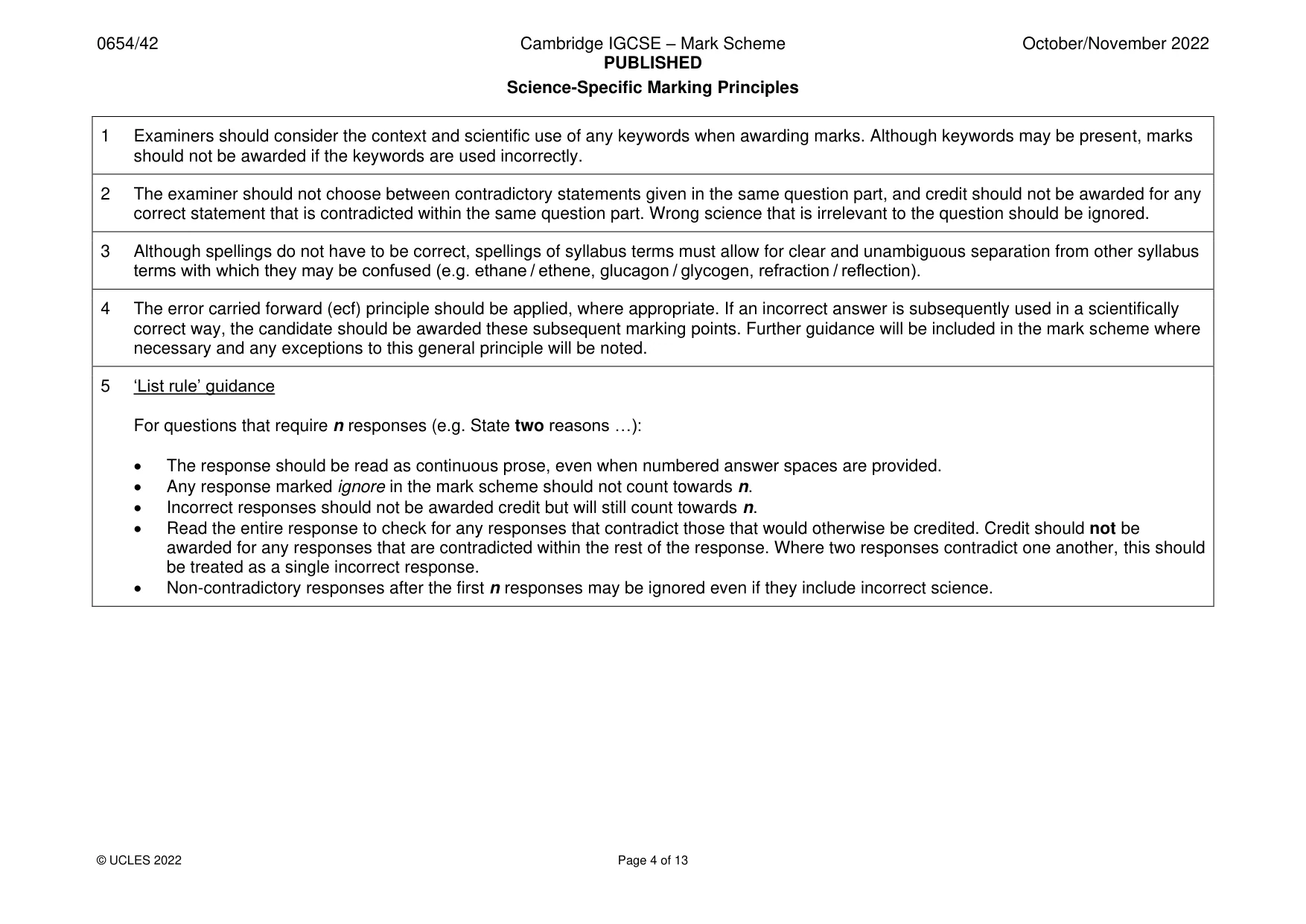 0654/42

Cambridge IGCSE – Mark Scheme
PUBLISHED

October/November 2022

Science-Specific Marking Principles

1 Examiners should consider the context and scientific use of any keywords when awarding marks. Although keywords may be present, marks should not be awarded if the keywords are used incorrectly.

2 The examiner should not choose between contradictory statements given in the same question part, and credit should not be awarded for any correct statement that is contradicted within the same question part. Wrong science that is irrelevant to the question should be ignored.

3 Although spellings do not have to be correct, spellings of syllabus terms must allow for clear and unambiguous separation from other syllabus terms with which they may be confused (e.g. ethane / ethene, glucagon / glycogen, refraction / reflection).

4 The error carried forward (ecf) principle should be applied, where appropriate. If an incorrect answer is subsequently used in a scientifically correct way, the candidate should be awarded these subsequent marking points. Further guidance will be included in the mark scheme where necessary and any exceptions to this general principle will be noted.

5 'List rule' guidance

For questions that require n responses (e.g. State two reasons …):

• The response should be read as continuous prose, even when numbered answer spaces are provided.
• Any response marked ignore in the mark scheme should not count towards n.
• Incorrect responses should not be awarded credit but will still count towards n.
• Read the entire response to check for any responses that contradict those that would otherwise be credited. Credit should not be awarded for any responses that are contradicted within the rest of the response. Where two responses contradict one another, this should be treated as a single incorrect response.
• Non-contradictory responses after the first n responses may be ignored even if they include incorrect science.

© UCLES 2022

Page 4 of 13